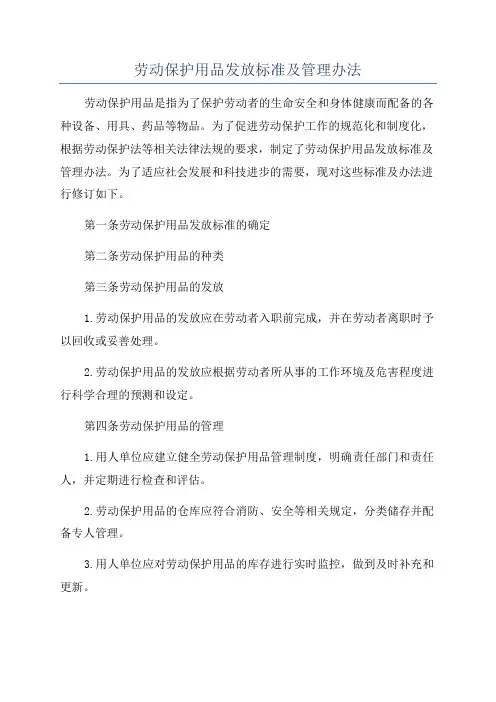 劳动保护用品发放标准及管理办法

劳动保护用品是指为了保护劳动者的生命安全和身体健康而配备的各种设备、用具、药品等物品。为了促进劳动保护工作的规范化和制度化，根据劳动保护法等相关法律法规的要求，制定了劳动保护用品发放标准及管理办法。为了适应社会发展和科技进步的需要，现对这些标准及办法进行修订如下。

第一条劳动保护用品发放标准的确定

第二条劳动保护用品的种类

第三条劳动保护用品的发放

1.劳动保护用品的发放应在劳动者入职前完成，并在劳动者离职时予以回收或妥善处理。

2.劳动保护用品的发放应根据劳动者所从事的工作环境及危害程度进行科学合理的预测和设定。

第四条劳动保护用品的管理

1.用人单位应建立健全劳动保护用品管理制度，明确责任部门和责任人，并定期进行检查和评估。

2.劳动保护用品的仓库应符合消防、安全等相关规定，分类储存并配备专人管理。

3.用人单位应对劳动保护用品的库存进行实时监控，做到及时补充和更新。